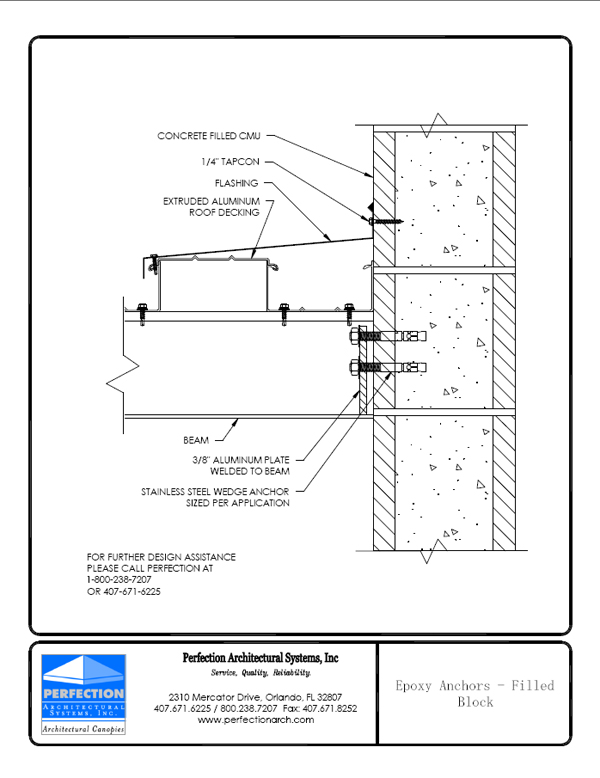 CONCRETE FILLED CMU

1/4" TAPCON

FLASHING

EXTRUDED ALUMINUM ROOF DECKING

BEAM

3/8" ALUMINUM PLATE WELDED TO BEAM

STAINLESS STEEL WEDGE ANCHOR SIZED PER APPLICATION

FOR FURTHER DESIGN ASSISTANCE PLEASE CALL PERFECTION AT 1-800-238-7207 OR 407-671-6225

PERFECTION
ARCHITECTURAL SYSTEMS, INC.
Architectural Canopies

Perfection Architectural Systems, Inc
Service, Quality, Reliability.
2310 Mercator Drive, Orlando, FL 32807
407.671.6225 / 800.238.7207 Fax: 407.671.8252
www.perfectionarch.com

Epoxy Anchors - Filled Block